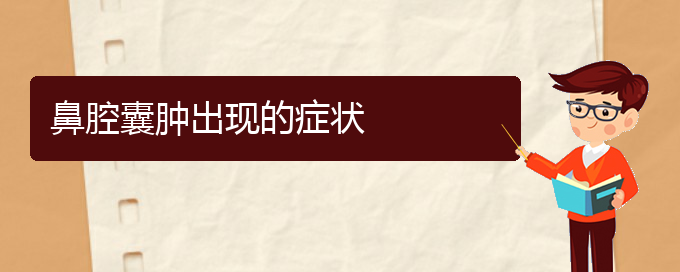 鼻腔囊肿出现的症状